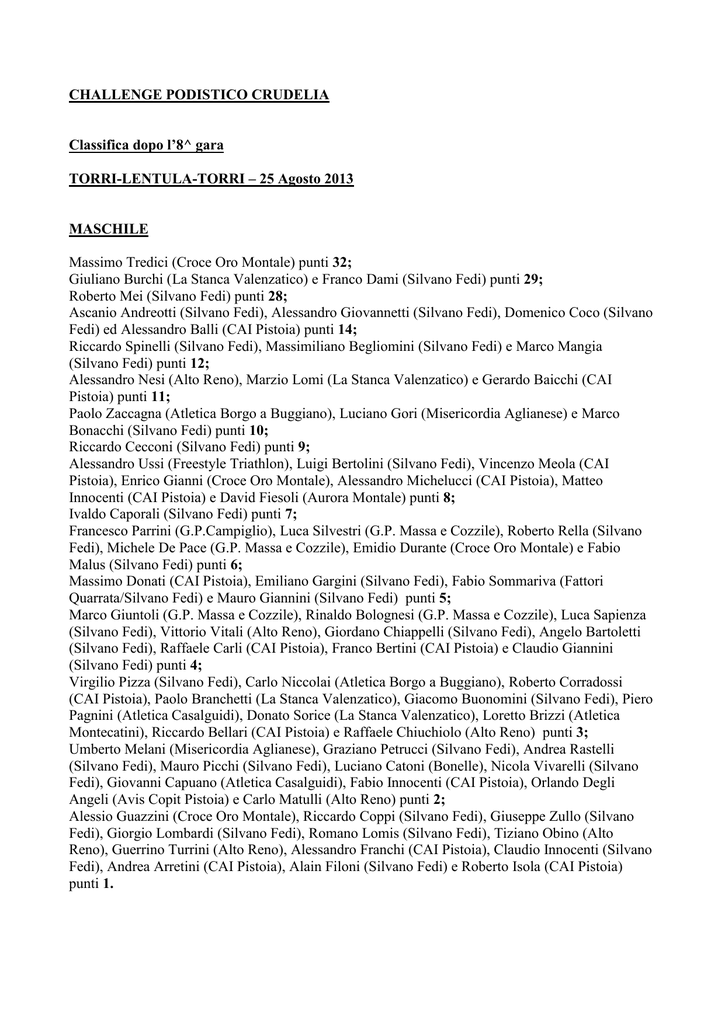 CHALLENGE PODISTICO CRUDELIA

Classifica dopo l'8^ gara

TORRI-LENTULA-TORRI – 25 Agosto 2013

MASCHILE

Massimo Tredici (Croce Oro Montale) punti 32;
Giuliano Burchi (La Stanca Valenzatico) e Franco Dami (Silvano Fedi) punti 29;
Roberto Mei (Silvano Fedi) punti 28;
Ascanio Andreotti (Silvano Fedi), Alessandro Giovannetti (Silvano Fedi), Domenico Coco (Silvano Fedi) ed Alessandro Balli (CAI Pistoia) punti 14;
Riccardo Spinelli (Silvano Fedi), Massimiliano Begliomini (Silvano Fedi) e Marco Mangia (Silvano Fedi) punti 12;
Alessandro Nesi (Alto Reno), Marzio Lomi (La Stanca Valenzatico) e Gerardo Baicchi (CAI Pistoia) punti 11;
Paolo Zaccagna (Atletica Borgo a Buggiano), Luciano Gori (Misericordia Aglianese) e Marco Bonacchi (Silvano Fedi) punti 10;
Riccardo Cecconi (Silvano Fedi) punti 9;
Alessandro Ussi (Freestyle Triathlon), Luigi Bertolini (Silvano Fedi), Vincenzo Meola (CAI Pistoia), Enrico Gianni (Croce Oro Montale), Alessandro Michelucci (CAI Pistoia), Matteo Innocenti (CAI Pistoia) e David Fiesoli (Aurora Montale) punti 8;
Ivaldo Caporali (Silvano Fedi) punti 7;
Francesco Parrini (G.P.Campiglio), Luca Silvestri (G.P. Massa e Cozzile), Roberto Rella (Silvano Fedi), Michele De Pace (G.P. Massa e Cozzile), Emidio Durante (Croce Oro Montale) e Fabio Malus (Silvano Fedi) punti 6;
Massimo Donati (CAI Pistoia), Emiliano Gargini (Silvano Fedi), Fabio Sommariva (Fattori Quarrata/Silvano Fedi) e Mauro Giannini (Silvano Fedi) punti 5;
Marco Giuntoli (G.P. Massa e Cozzile), Rinaldo Bolognesi (G.P. Massa e Cozzile), Luca Sapienza (Silvano Fedi), Vittorio Vitali (Alto Reno), Giordano Chiappelli (Silvano Fedi), Angelo Bartoletti (Silvano Fedi), Raffaele Carli (CAI Pistoia), Franco Bertini (CAI Pistoia) e Claudio Giannini (Silvano Fedi) punti 4;
Virgilio Pizza (Silvano Fedi), Carlo Niccolai (Atletica Borgo a Buggiano), Roberto Corradossi (CAI Pistoia), Paolo Branchetti (La Stanca Valenzatico), Giacomo Buonomini (Silvano Fedi), Piero Pagnini (Atletica Casalguidi), Donato Sorice (La Stanca Valenzatico), Loretto Brizzi (Atletica Montecatini), Riccardo Bellari (CAI Pistoia) e Raffaele Chiuchiolo (Alto Reno) punti 3;
Umberto Melani (Misericordia Aglianese), Graziano Petrucci (Silvano Fedi), Andrea Rastelli (Silvano Fedi), Mauro Picchi (Silvano Fedi), Luciano Catoni (Bonelle), Nicola Vivarelli (Silvano Fedi), Giovanni Capuano (Atletica Casalguidi), Fabio Innocenti (CAI Pistoia), Orlando Degli Angeli (Avis Copit Pistoia) e Carlo Matulli (Alto Reno) punti 2;
Alessio Guazzini (Croce Oro Montale), Riccardo Coppi (Silvano Fedi), Giuseppe Zullo (Silvano Fedi), Giorgio Lombardi (Silvano Fedi), Romano Lomis (Silvano Fedi), Tiziano Obino (Alto Reno), Guerrino Turrini (Alto Reno), Alessandro Franchi (CAI Pistoia), Claudio Innocenti (Silvano Fedi), Andrea Arretini (CAI Pistoia), Alain Filoni (Silvano Fedi) e Roberto Isola (CAI Pistoia) punti 1.